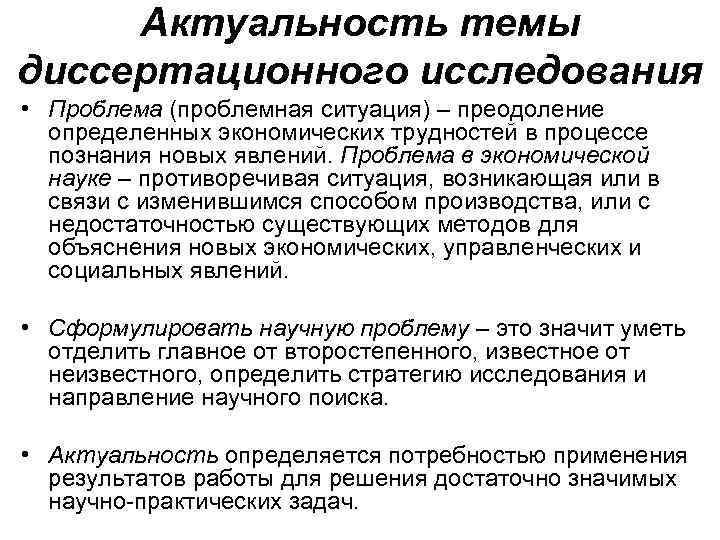 Актуальность темы диссертационного исследования

• Проблема (проблемная ситуация) – преодоление определенных экономических трудностей в процессе познания новых явлений. Проблема в экономической науке – противоречивая ситуация, возникающая или в связи с изменившимся способом производства, или с недостаточностью существующих методов для объяснения новых экономических, управленческих и социальных явлений.

• Сформулировать научную проблему – это значит уметь отделить главное от второстепенного, известное от неизвестного, определить стратегию исследования и направление научного поиска.

• Актуальность определяется потребностью применения результатов работы для решения достаточно значимых научно-практических задач.